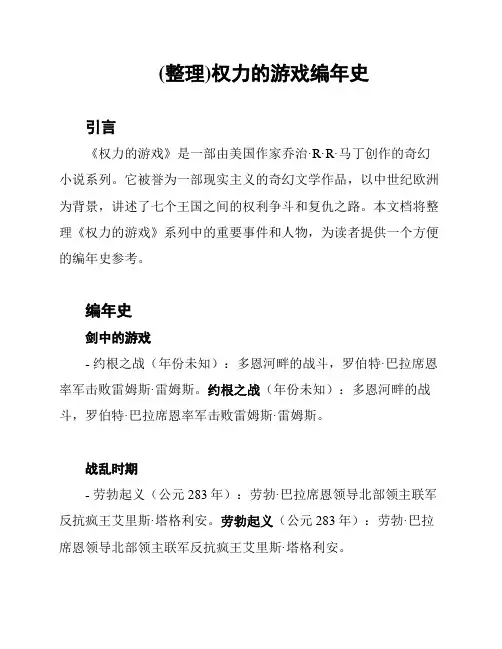 (整理)权力的游戏编年史

引言

《权力的游戏》是一部由美国作家乔治·R·R·马丁创作的奇幻小说系列。它被誉为一部现实主义的奇幻文学作品，以中世纪欧洲为背景，讲述了七个王国之间的权利争斗和复仇之路。本文档将整理《权力的游戏》系列中的重要事件和人物，为读者提供一个方便的编年史参考。

编年史

剑中的游戏

- 约根之战（年份未知）：多恩河畔的战斗，罗伯特·巴拉席恩率军击败雷姆斯·雷姆斯。约根之战（年份未知）：多恩河畔的战斗，罗伯特·巴拉席恩率军击败雷姆斯·雷姆斯。

战乱时期

- 劳勃起义（公元 283 年）：劳勃·巴拉席恩领导北部领主联军反抗疯王艾里斯·塔格利安。劳勃起义（公元 283 年）：劳勃·巴拉席恩领导北部领主联军反抗疯王艾里斯·塔格利安。